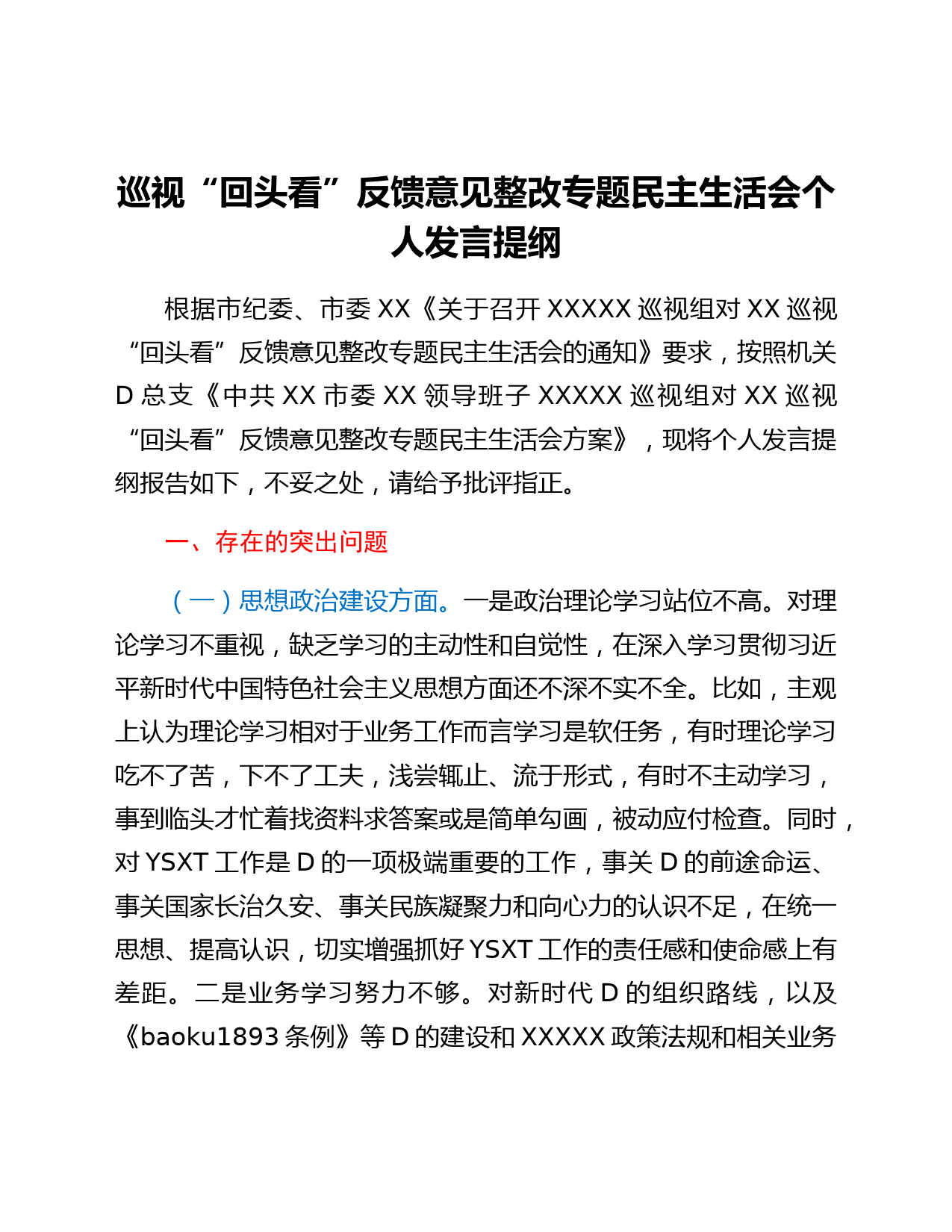 巡视“回头看”反馈意见整改专题民主生活会个人发言提纲

根据市纪委、市委 XX《关于召开 XXXXX 巡视组对 XX 巡视“回头看”反馈意见整改专题民主生活会的通知》要求，按照机关 D 总支《中共 XX 市委 XX 领导班子 XXXXX 巡视组对 XX 巡视“回头看”反馈意见整改专题民主生活会方案》，现将个人发言提纲报告如下，不妥之处，请给予批评指正。

一、存在的突出问题

（一）思想政治建设方面。一是政治理论学习站位不高。对理论学习不重视，缺乏学习的主动性和自觉性，在深入学习贯彻习近平新时代中国特色社会主义思想方面还不深不实不全。比如，主观上认为理论学习相对于业务工作而言学习是软任务，有时理论学习吃不了苦，下不了工夫，浅尝辄止、流于形式，有时不主动学习，事到临头才忙着找资料求答案或是简单勾画，被动应付检查。同时，对 YSXT 工作是 D 的一项极端重要的工作，事关 D 的前途命运、事关国家长治久安、事关民族凝聚力和向心力的认识不足，在统一思想、提高认识，切实增强抓好 YSXT 工作的责任感和使命感上有差距。二是业务学习努力不够。对新时代 D 的组织路线，以及《baoku1893 条例》等 D 的建设和 XXXXX 政策法规和相关业务